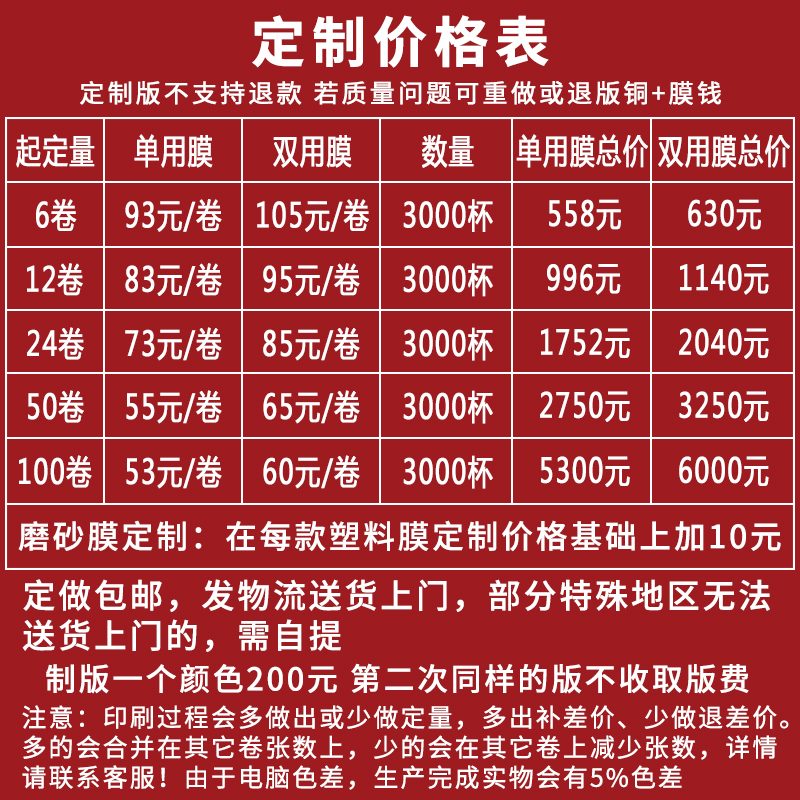 定制价格表

定制版不支持退款 若质量问题可重做或退版铜+膜钱

| 起定量 | 单用膜 | 双用膜 | 数量 | 单用膜总价 | 双用膜总价 |
|---|---|---|---|---|---|
| 6卷 | 93元/卷 | 105元/卷 | 3000杯 | 558元 | 630元 |
| 12卷 | 83元/卷 | 95元/卷 | 3000杯 | 996元 | 1140元 |
| 24卷 | 73元/卷 | 85元/卷 | 3000杯 | 1752元 | 2040元 |
| 50卷 | 55元/卷 | 65元/卷 | 3000杯 | 2750元 | 3250元 |
| 100卷 | 53元/卷 | 60元/卷 | 3000杯 | 5300元 | 6000元 |
| 磨砂膜定制：在每款塑料膜定制价格基础上加10元 | | | | | |

定做包邮，发物流送货上门，部分特殊地区无法送货上门的，需自提

制版一个颜色200元 第二次同样的版不收取版费

注意：印刷过程会多做出或少做定量，多出补差价、少做退差价。多的会合并在其它卷张数上，少的会在其它卷上减少张数，详情请联系客服！由于电脑色差，生产完成实物会有5%色差